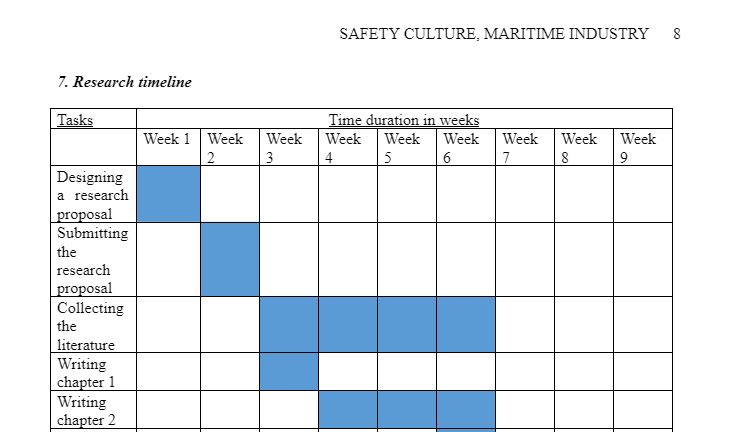 SAFETY CULTURE, MARITIME INDUSTRY 8

7. Research timeline

| Tasks | Time duration in weeks | | | | | | | | |
|---|---|---|---|---|---|---|---|---|---|
| | Week 1 | Week 2 | Week 3 | Week 4 | Week 5 | Week 6 | Week 7 | Week 8 | Week 9 |
| Designing a research proposal | | | | | | | | | |
| Submitting the research proposal | | | | | | | | | |
| Collecting the literature | | | | | | | | | |
| Writing chapter 1 | | | | | | | | | |
| Writing chapter 2 | | | | | | | | | |